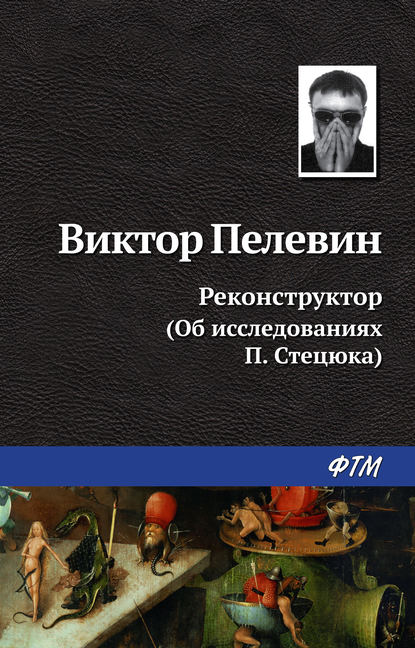 Виктор Пелевин

Реконструктор
(Об исследованиях
П. Стецюка)

ФТМ